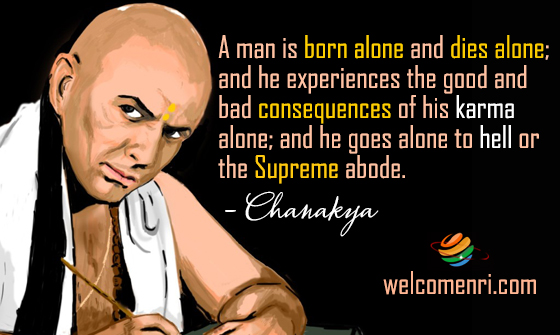 A man is born alone and dies alone; and he experiences the good and bad consequences of his karma alone; and he goes alone to hell or the Supreme abode.

– Chanakya

welcomenri.com